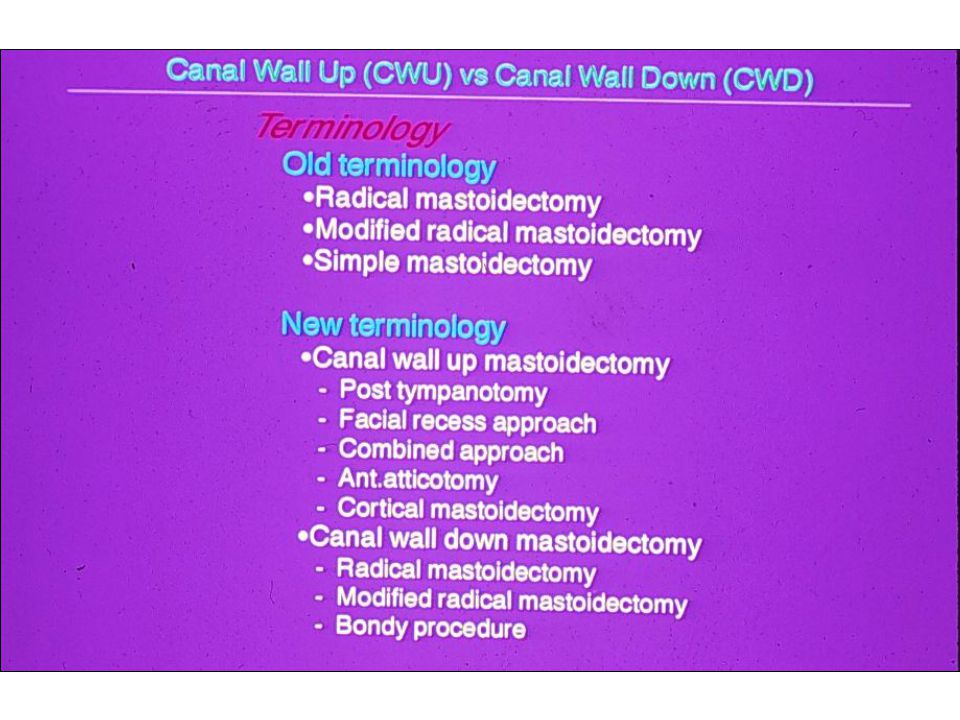 Canal Wall Up (CWU) vs Canal Wall Down (CWD)

Terminology

Old terminology
•Radical mastoidectomy
•Modified radical mastoidectomy
•Simple mastoidectomy

New terminology
•Canal wall up mastoidectomy
- Post tympanotomy
- Facial recess approach
- Combined approach
- Ant.atticotomy
- Cortical mastoidectomy
•Canal wall down mastoidectomy
- Radical mastoidectomy
- Modified radical mastoidectomy
- Bondy procedure